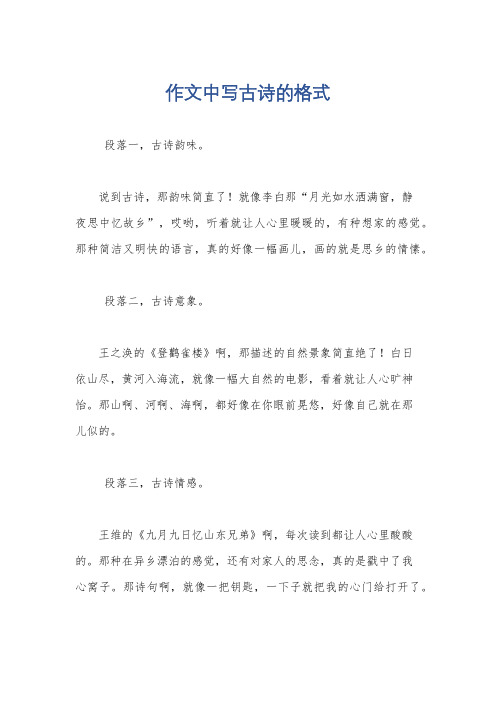 作文中写古诗的格式

段落一，古诗韵味。

说到古诗，那韵味简直了！就像李白那“月光如水洒满窗，静夜思中忆故乡”，哎哟，听着就让人心里暖暖的，有种想家的感觉。那种简洁又明快的语言，真的好像一幅画儿，画的就是思乡的情愫。

段落二，古诗意象。

王之涣的《登鹳雀楼》啊，那描述的自然景象简直绝了！白日依山尽，黄河入海流，就像一幅大自然的电影，看着就让人心旷神怡。那山啊、河啊、海啊，都好像在你眼前晃悠，好像自己就在那儿似的。

段落三，古诗情感。

王维的《九月九日忆山东兄弟》啊，每次读到都让人心里酸酸的。那种在异乡漂泊的感觉，还有对家人的思念，真的是戳中了我心窝子。那诗句啊，就像一把钥匙，一下子就把我的心门给打开了。